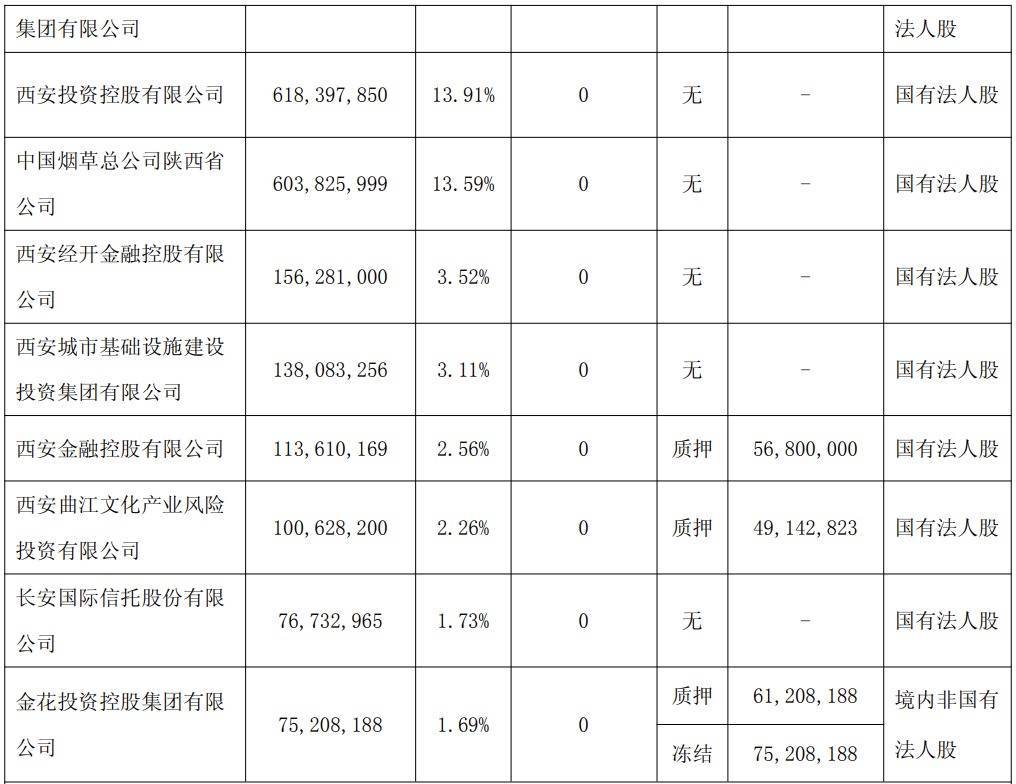 | 集团有限公司 |  |  |  |  |  | 法人股 |
|---|---|---|---|---|---|---|
| 西安投资控股有限公司 | 618,397,850 | 13.91% | 0 | 无 | - | 国有法人股 |
| 中国烟草总公司陕西省公司 | 603,825,999 | 13.59% | 0 | 无 | - | 国有法人股 |
| 西安经开金融控股有限公司 | 156,281,000 | 3.52% | 0 | 无 | - | 国有法人股 |
| 西安城市基础设施建设投资集团有限公司 | 138,083,256 | 3.11% | 0 | 无 | - | 国有法人股 |
| 西安金融控股有限公司 | 113,610,169 | 2.56% | 0 | 质押 | 56,800,000 | 国有法人股 |
| 西安曲江文化产业风险投资有限公司 | 100,628,200 | 2.26% | 0 | 质押 | 49,142,823 | 国有法人股 |
| 长安国际信托股份有限公司 | 76,732,965 | 1.73% | 0 | 无 | - | 国有法人股 |
| 金花投资控股集团有限公司 | 75,208,188 | 1.69% | 0 | 质押 | 61,208,188 | 境内非国有法人股 |
|  |  |  |  | 冻结 | 75,208,188 |  |